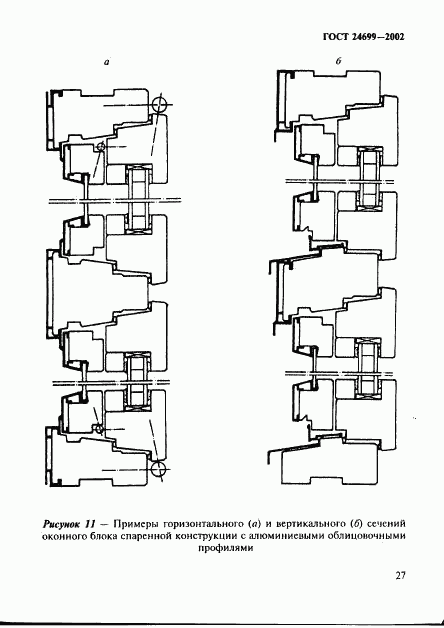 ГОСТ 24699—2002

а

б

Рисунок 11 — Примеры горизонтального (а) и вертикального (б) сечений оконного блока спаренной конструкции с алюминиевыми облицовочными профилями

27